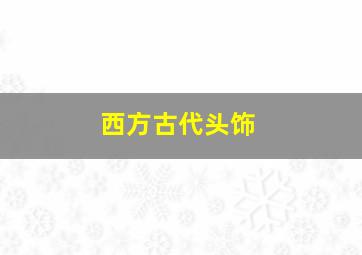 西方古代头饰